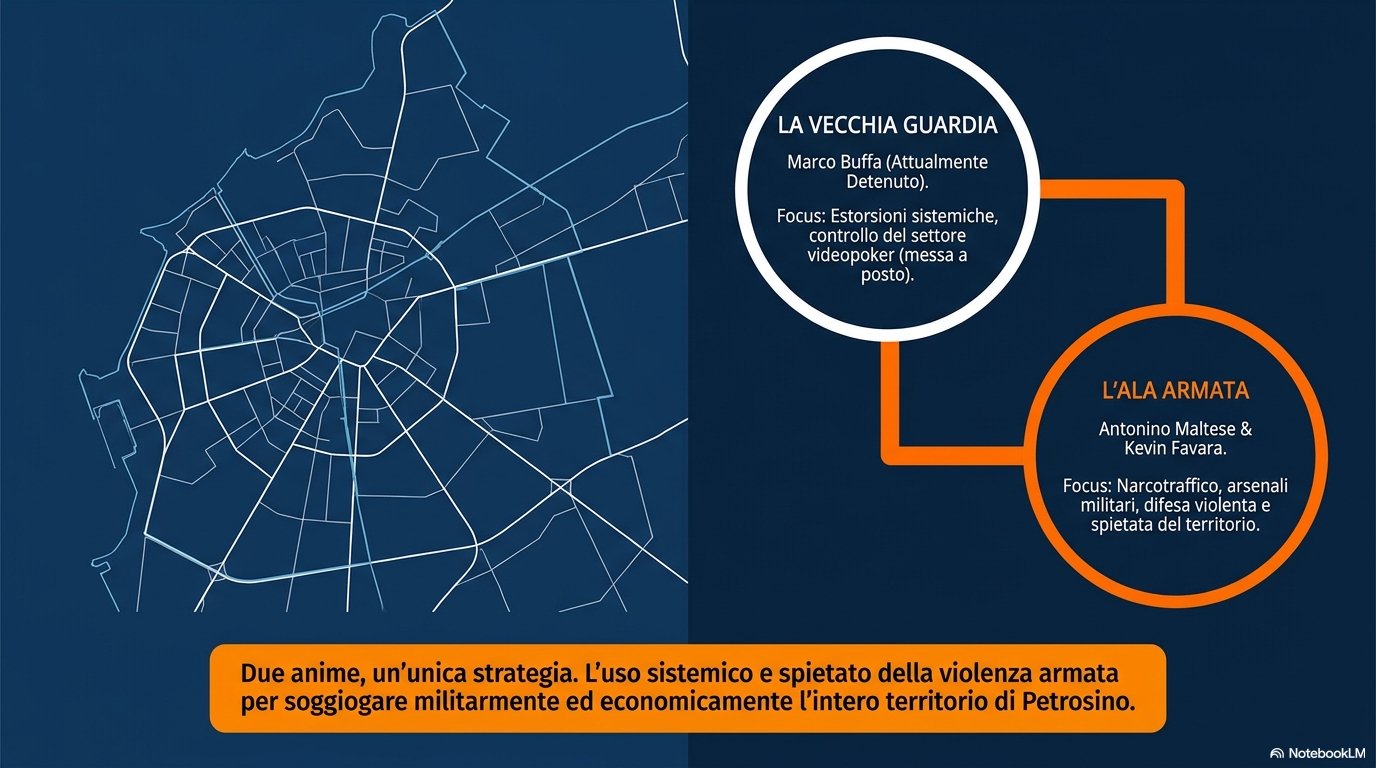 LA VECCHIA GUARDIA

Marco Buffa (Attualmente Detenuto).

Focus: Estorsioni sistemiche, controllo del settore videopoker (messa a posto).

L'ALA ARMATA

Antonino Maltese & Kevin Favara.

Focus: Narcotraffico, arsenali militari, difesa violenta e spietata del territorio.

Due anime, un'unica strategia. L'uso sistemico e spietato della violenza armata per soggiogare militarmente ed economicamente l'intero territorio di Petrosino.

NotebookLM